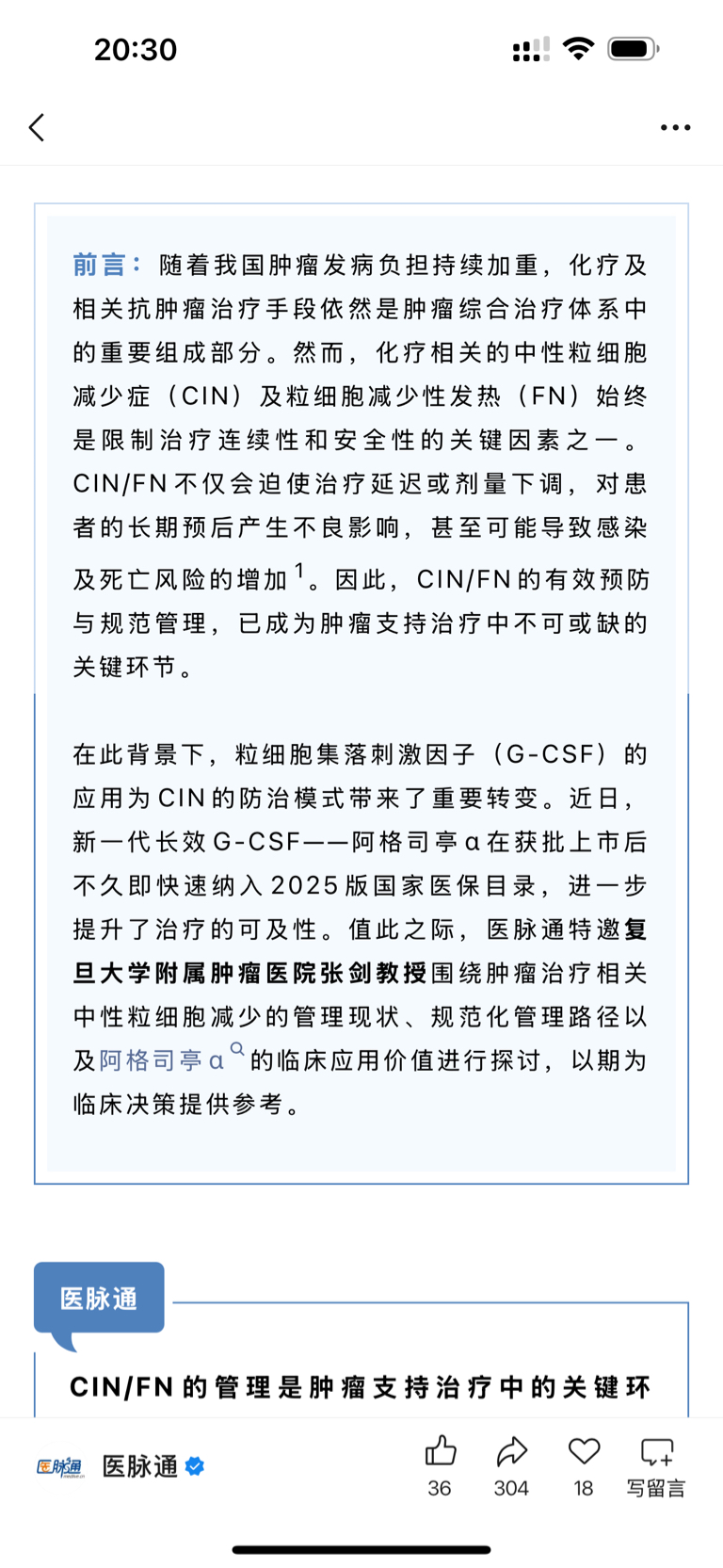 20:30

前言：随着我国肿瘤发病负担持续加重，化疗及相关抗肿瘤治疗手段依然是肿瘤综合治疗体系中的重要组成部分。然而，化疗相关的中性粒细胞减少症（CIN）及粒细胞减少性发热（FN）始终是限制治疗连续性和安全性的关键因素之一。CIN/FN不仅会迫使治疗延迟或剂量下调，对患者的长期预后产生不良影响，甚至可能导致感染及死亡风险的增加$^1$。因此，CIN/FN的有效预防与规范管理，已成为肿瘤支持治疗中不可或缺的关键环节。

在此背景下，粒细胞集落刺激因子（G-CSF）的应用为CIN的防治模式带来了重要转变。近日，新一代长效G-CSF——阿格司亭α在获批上市后不久即快速纳入2025版国家医保目录，进一步提升了治疗的可及性。值此之际，医脉通特邀复旦大学附属肿瘤医院张剑教授围绕肿瘤治疗相关中性粒细胞减少的管理现状、规范化管理路径以及阿格司亭α的临床应用价值进行探讨，以期为临床决策提供参考。

医脉通

CIN/FN的管理是肿瘤支持治疗中的关键环

医脉通 医脉通 36 304 18 写留言